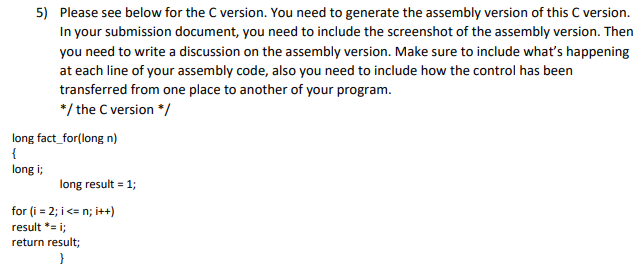 5) Please see below for the C version. You need to generate the assembly version of this C version. In your submission document, you need to include the screenshot of the assembly version. Then you need to write a discussion on the assembly version. Make sure to include what's happening at each line of your assembly code, also you need to include how the control has been transferred from one place to another of your program.
*/ the C version */

long fact_for(long n)
{
long i;
long result = 1;

for (i = 2; i <= n; i++)
result *= i;
return result;
}